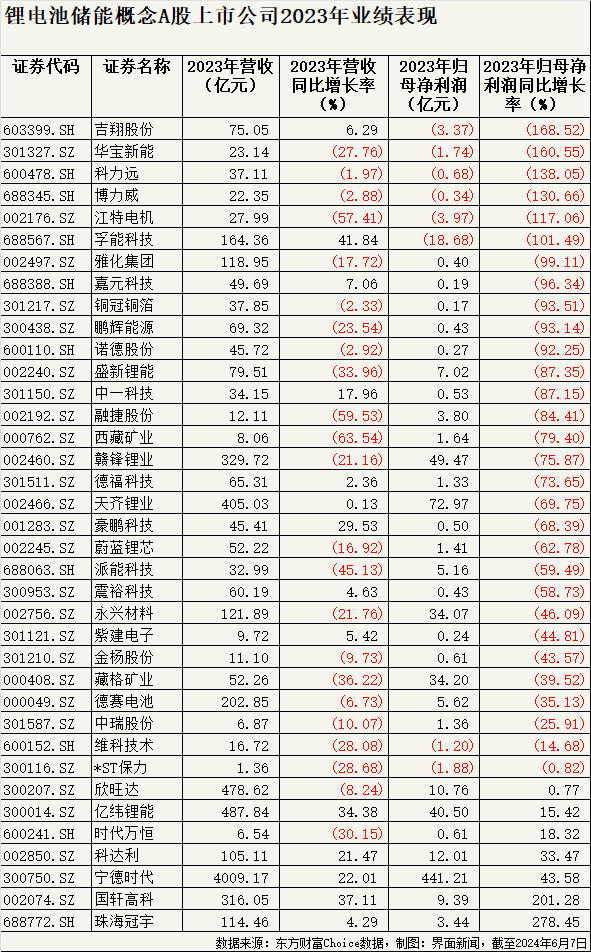 锂电池储能概念A股上市公司2023年业绩表现

| 证券代码 | 证券名称 | 2023年营收（亿元） | 2023年营收同比增长率（%） | 2023年归母净利润（亿元） | 2023年归母净利润同比增长率（%） |
|---|---|---|---|---|---|
| 603399.SH | 吉翔股份 | 75.05 | 6.29 | (3.37) | (168.52) |
| 301327.SZ | 华宝新能 | 23.14 | (27.76) | (1.74) | (160.55) |
| 600478.SH | 科力远 | 37.11 | (1.97) | (0.68) | (138.05) |
| 688345.SH | 博力威 | 22.35 | (2.88) | (0.34) | (130.66) |
| 002176.SZ | 江特电机 | 27.99 | (57.41) | (3.97) | (117.06) |
| 688567.SH | 孚能科技 | 164.36 | 41.84 | (18.68) | (101.49) |
| 002497.SZ | 雅化集团 | 118.95 | (17.72) | 0.40 | (99.11) |
| 688388.SH | 嘉元科技 | 49.69 | 7.06 | 0.19 | (96.34) |
| 301217.SZ | 铜冠铜箔 | 37.85 | (2.33) | 0.17 | (93.51) |
| 300438.SZ | 鹏辉能源 | 69.32 | (23.54) | 0.43 | (93.14) |
| 600110.SH | 诺德股份 | 45.72 | (2.92) | 0.27 | (92.25) |
| 002240.SZ | 盛新锂能 | 79.51 | (33.96) | 7.02 | (87.35) |
| 301150.SZ | 中一科技 | 34.15 | 17.96 | 0.53 | (87.15) |
| 002192.SZ | 融捷股份 | 12.11 | (59.53) | 3.80 | (84.41) |
| 000762.SZ | 西藏矿业 | 8.06 | (63.54) | 1.64 | (79.40) |
| 002460.SZ | 赣锋锂业 | 329.72 | (21.16) | 49.47 | (75.87) |
| 301511.SZ | 德福科技 | 65.31 | 2.36 | 1.33 | (73.65) |
| 002466.SZ | 天齐锂业 | 405.03 | 0.13 | 72.97 | (69.75) |
| 001283.SZ | 豪鹏科技 | 45.41 | 29.53 | 0.50 | (68.39) |
| 002245.SZ | 蔚蓝锂芯 | 52.22 | (16.92) | 1.41 | (62.78) |
| 688063.SH | 派能科技 | 32.99 | (45.13) | 5.16 | (59.49) |
| 300953.SZ | 震裕科技 | 60.19 | 4.63 | 0.43 | (58.73) |
| 002756.SZ | 永兴材料 | 121.89 | (21.76) | 34.07 | (46.09) |
| 301121.SZ | 紫建电子 | 9.72 | 5.42 | 0.24 | (44.81) |
| 301210.SZ | 金杨股份 | 11.10 | (9.73) | 0.61 | (43.57) |
| 000408.SZ | 藏格矿业 | 52.26 | (36.22) | 34.20 | (39.52) |
| 000049.SZ | 德赛电池 | 202.85 | (6.73) | 5.62 | (35.13) |
| 301587.SZ | 中瑞股份 | 6.87 | (10.07) | 1.36 | (25.91) |
| 600152.SH | 维科技术 | 16.72 | (28.08) | (1.20) | (14.68) |
| 300116.SZ | *ST保力 | 1.36 | (28.68) | (1.88) | (0.82) |
| 300207.SZ | 欣旺达 | 478.62 | (8.24) | 10.76 | 0.77 |
| 300014.SZ | 亿纬锂能 | 487.84 | 34.38 | 40.50 | 15.42 |
| 600241.SH | 时代万恒 | 6.54 | (30.15) | 0.61 | 18.32 |
| 002850.SZ | 科达利 | 105.11 | 21.47 | 12.01 | 33.47 |
| 300750.SZ | 宁德时代 | 4009.17 | 22.01 | 441.21 | 43.58 |
| 002074.SZ | 国轩高科 | 316.05 | 37.11 | 9.39 | 201.28 |
| 688772.SH | 珠海冠宇 | 114.46 | 4.29 | 3.44 | 278.45 |

数据来源：东方财富Choice数据，制图：界面新闻，截至2024年6月7日